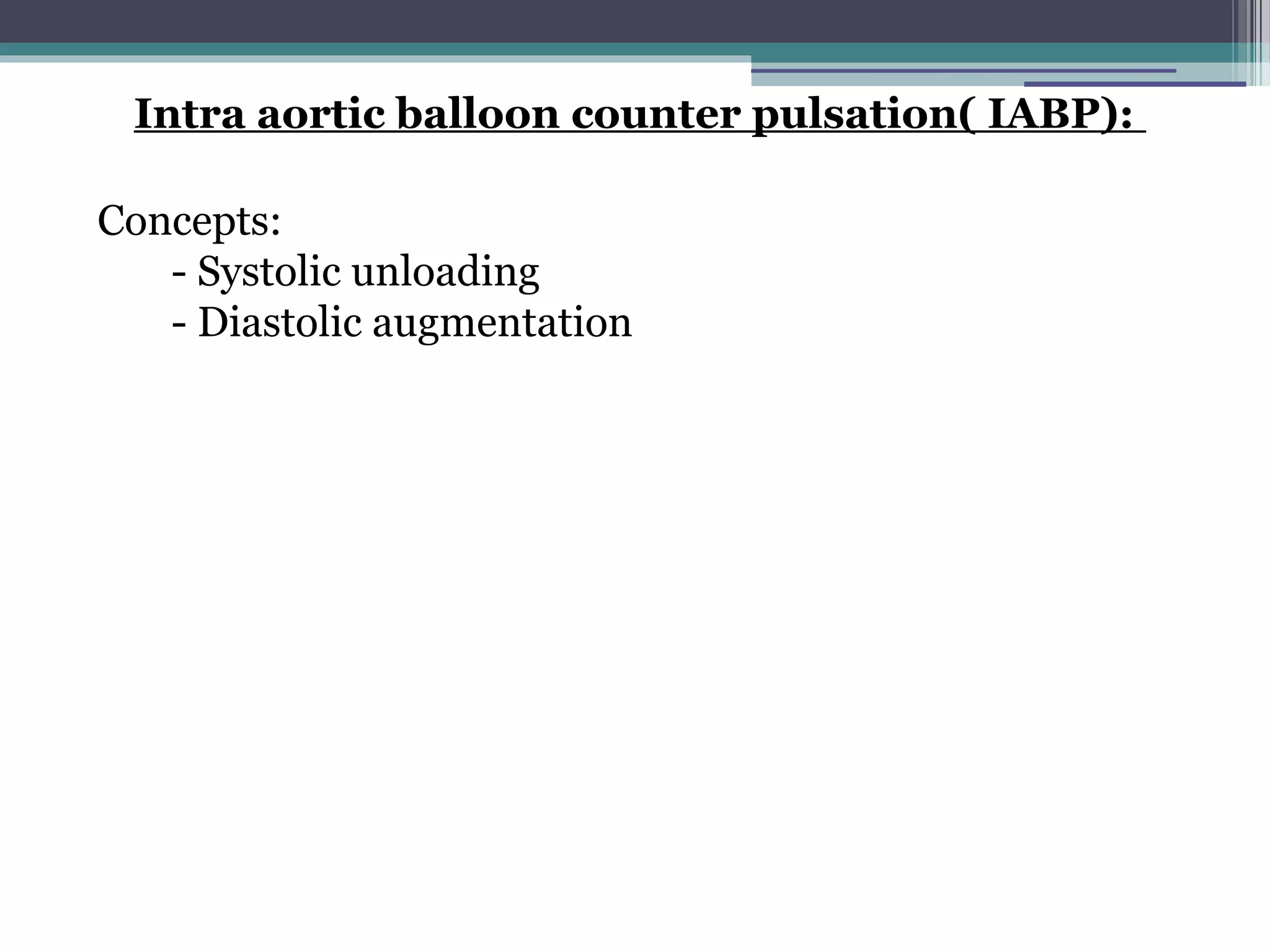 Intra aortic balloon counter pulsation( IABP):

Concepts:
- Systolic unloading
- Diastolic augmentation